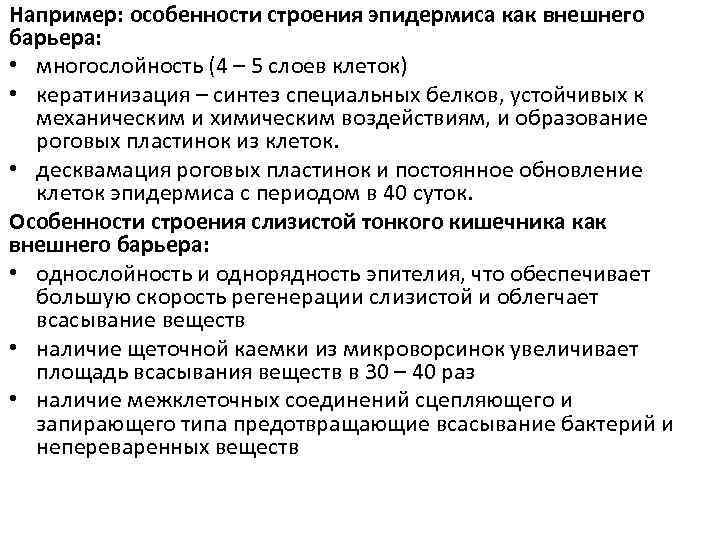 Например: особенности строения эпидермиса как внешнего барьера:

• многослойность (4 – 5 слоев клеток)
• кератинизация – синтез специальных белков, устойчивых к механическим и химическим воздействиям, и образование роговых пластинок из клеток.
• десквамация роговых пластинок и постоянное обновление клеток эпидермиса с периодом в 40 суток.

Особенности строения слизистой тонкого кишечника как внешнего барьера:

• однослойность и однорядность эпителия, что обеспечивает большую скорость регенерации слизистой и облегчает всасывание веществ
• наличие щеточной каемки из микроворсинок увеличивает площадь всасывания веществ в 30 – 40 раз
• наличие межклеточных соединений сцепляющего и запирающего типа предотвращающие всасывание бактерий и непереваренных веществ